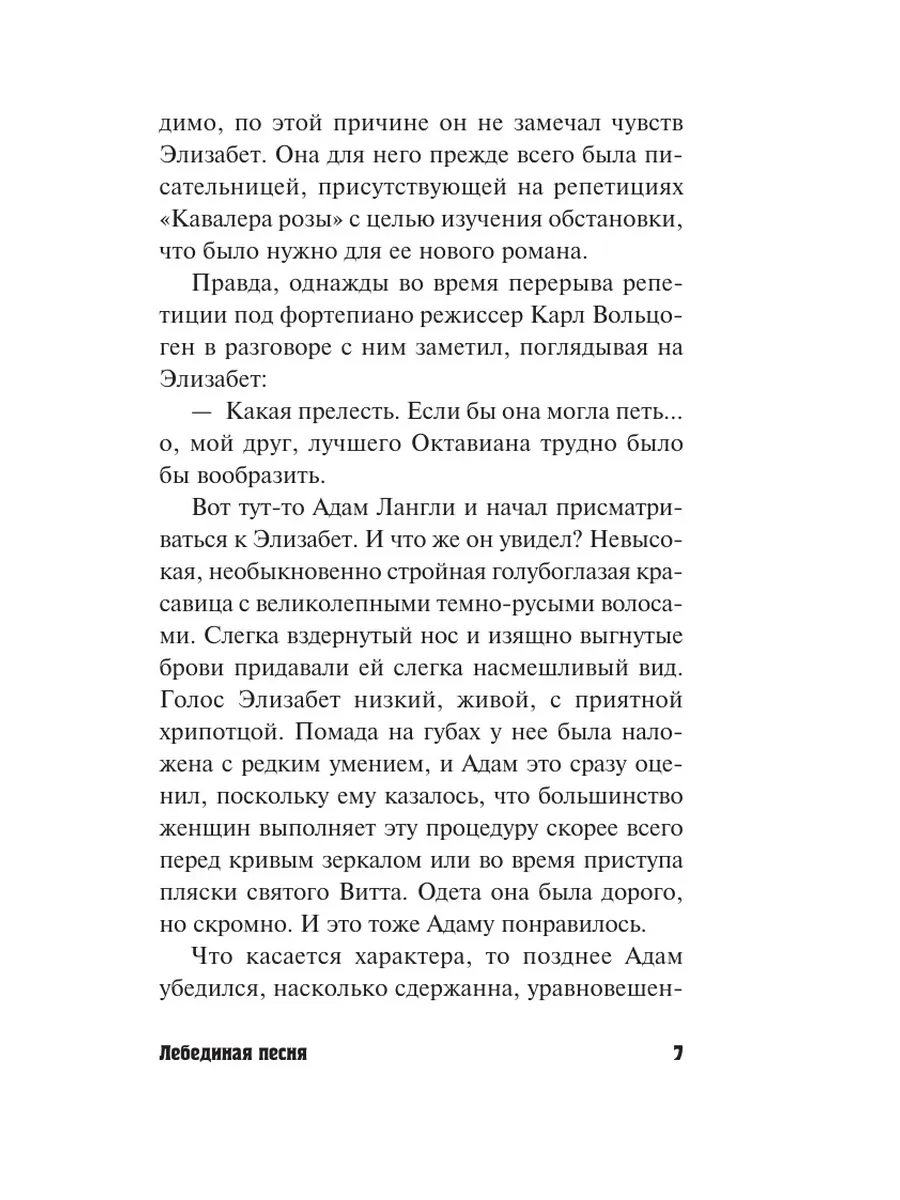 димо, по этой причине он не замечал чувств Элизабет. Она для него прежде всего была писательницей, присутствующей на репетициях «Кавалера розы» с целью изучения обстановки, что было нужно для ее нового романа.

Правда, однажды во время перерыва репетиции под фортепиано режиссер Карл Вольцоген в разговоре с ним заметил, поглядывая на Элизабет:

— Какая прелесть. Если бы она могла петь... о, мой друг, лучшего Октавиана трудно было бы вообразить.

Вот тут-то Адам Лангли и начал присматриваться к Элизабет. И что же он увидел? Невысокая, необыкновенно стройная голубоглазая красавица с великолепными темно-русыми волосами. Слегка вздернутый нос и изящно выгнутые брови придавали ей слегка насмешливый вид. Голос Элизабет низкий, живой, с приятной хрипотцой. Помада на губах у нее была наложена с редким умением, и Адам это сразу оценил, поскольку ему казалось, что большинство женщин выполняет эту процедуру скорее всего перед кривым зеркалом или во время приступа пляски святого Витта. Одета она была дорого, но скромно. И это тоже Адаму понравилось.

Что касается характера, то позднее Адам убедился, насколько сдержанна, уравновешен-

Лебединая песня 7